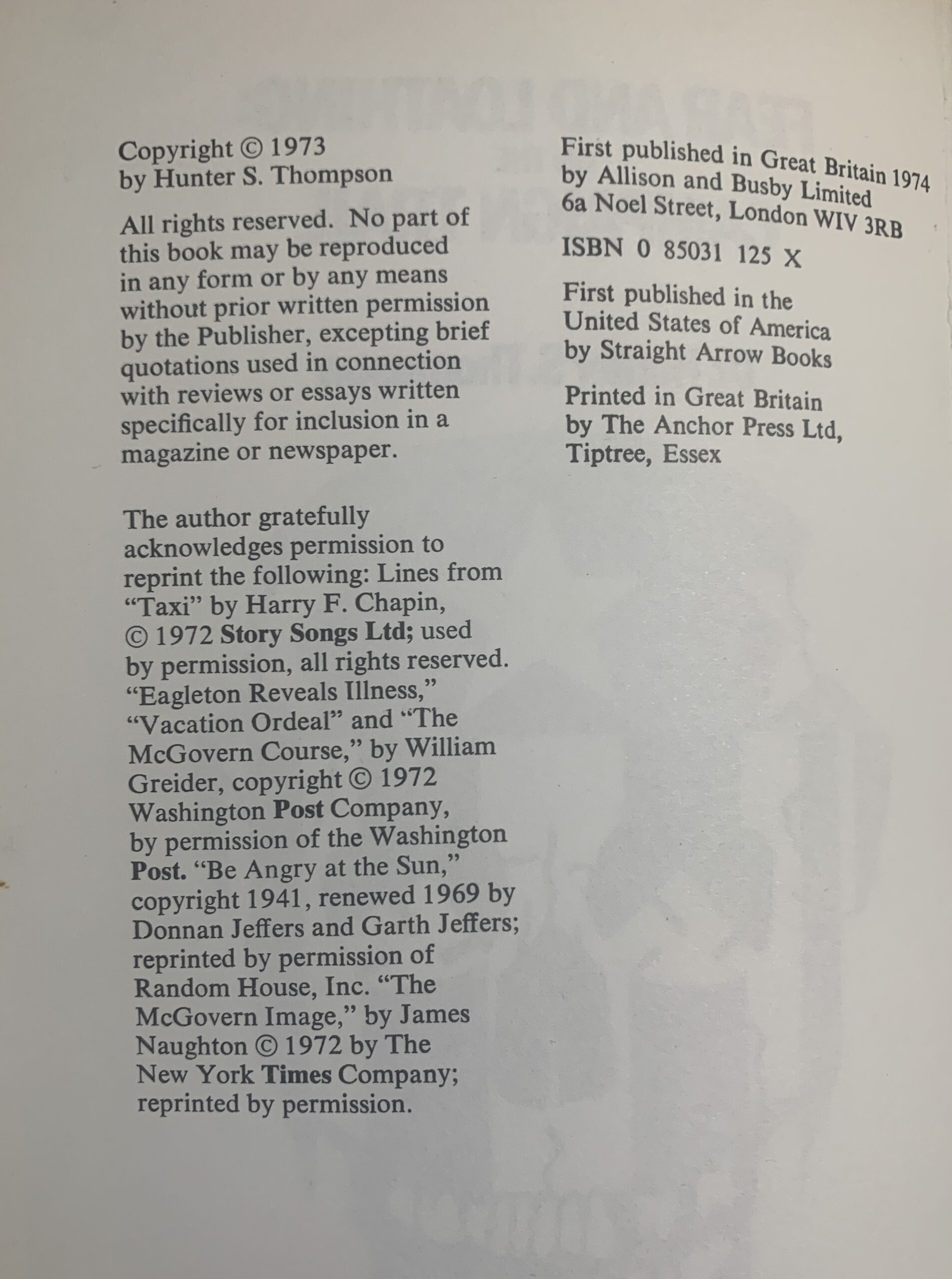 Copyright © 1973
by Hunter S. Thompson

All rights reserved. No part of this book may be reproduced in any form or by any means without prior written permission by the Publisher, excepting brief quotations used in connection with reviews or essays written specifically for inclusion in a magazine or newspaper.

The author gratefully acknowledges permission to reprint the following: Lines from "Taxi" by Harry F. Chapin, © 1972 Story Songs Ltd; used by permission, all rights reserved. "Eagleton Reveals Illness," "Vacation Ordeal" and "The McGovern Course," by William Greider, copyright © 1972 Washington Post Company, by permission of the Washington Post. "Be Angry at the Sun," copyright 1941, renewed 1969 by Donnan Jeffers and Garth Jeffers; reprinted by permission of Random House, Inc. "The McGovern Image," by James Naughton © 1972 by The New York Times Company; reprinted by permission.

First published in Great Britain 1974
by Allison and Busby Limited
6a Noel Street, London WIV 3RB

ISBN 0 85031 125 X

First published in the
United States of America
by Straight Arrow Books

Printed in Great Britain
by The Anchor Press Ltd,
Tiptree, Essex